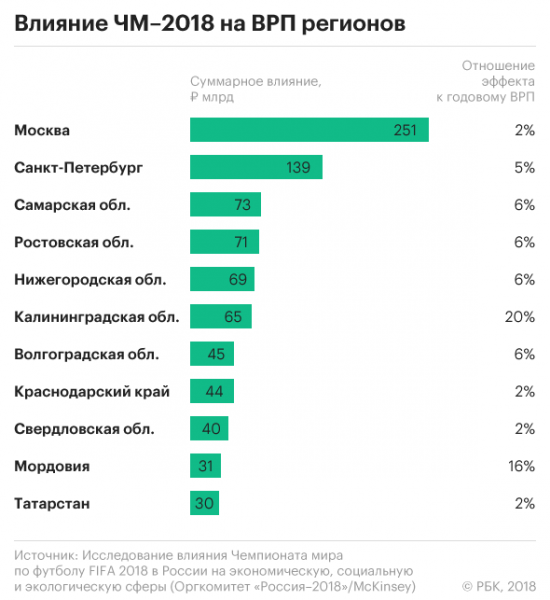 Влияние ЧМ–2018 на ВРП регионов

| | Суммарное влияние, ₽ млрд | Отношение эффекта к годовому ВРП |
|---|---|---|
| Москва | 251 | 2% |
| Санкт-Петербург | 139 | 5% |
| Самарская обл. | 73 | 6% |
| Ростовская обл. | 71 | 6% |
| Нижегородская обл. | 69 | 6% |
| Калининградская обл. | 65 | 20% |
| Волгоградская обл. | 45 | 6% |
| Краснодарский край | 44 | 2% |
| Свердловская обл. | 40 | 2% |
| Мордовия | 31 | 16% |
| Татарстан | 30 | 2% |

Источник: Исследование влияния Чемпионата мира по футболу FIFA 2018 в России на экономическую, социальную и экологическую сферы (Оргкомитет «Россия–2018»/McKinsey)

© РБК, 2018